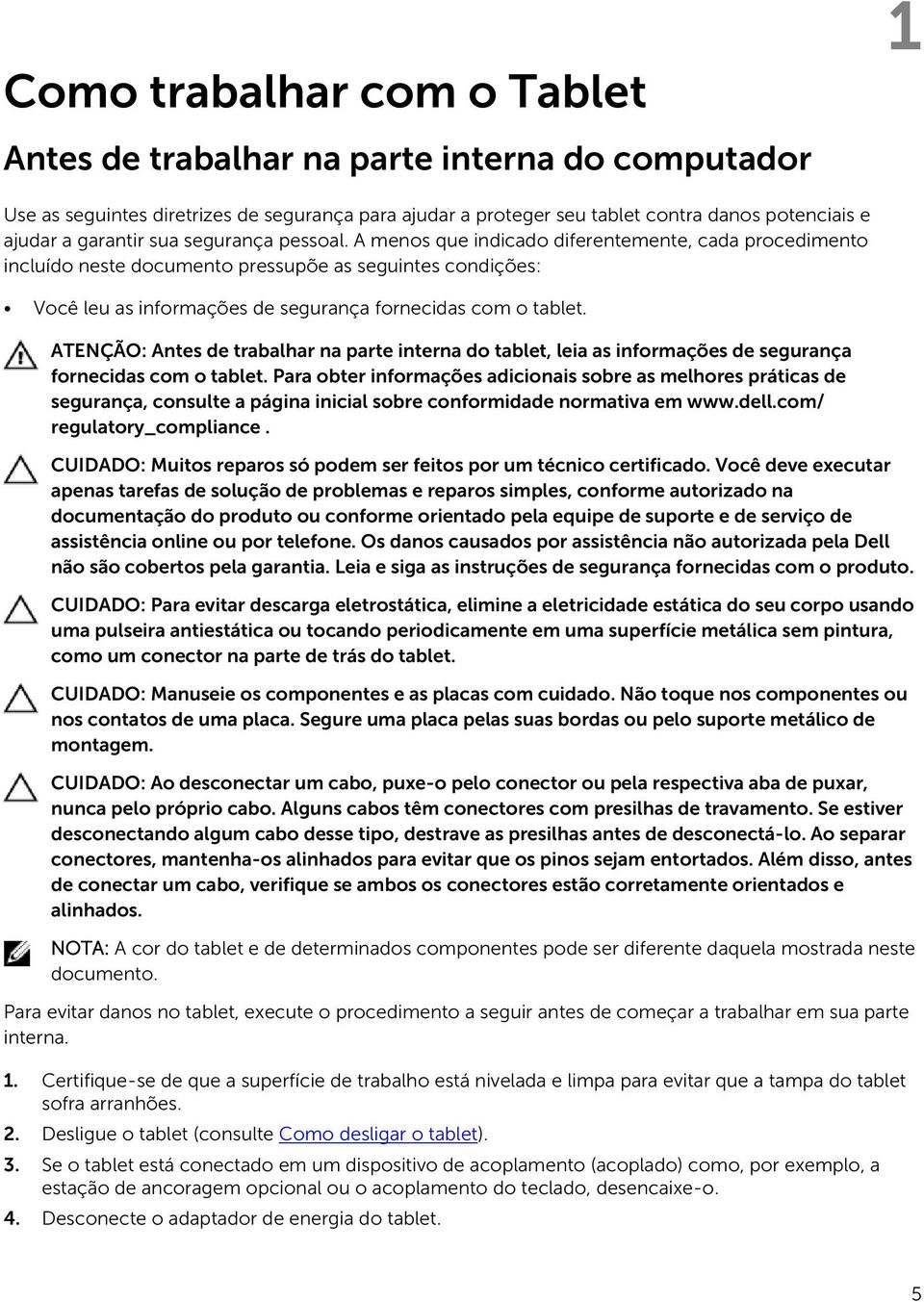 1

Como trabalhar com o Tablet

Antes de trabalhar na parte interna do computador

Use as seguintes diretrizes de segurança para ajudar a proteger seu tablet contra danos potenciais e ajudar a garantir sua segurança pessoal. A menos que indicado diferentemente, cada procedimento incluído neste documento pressupõe as seguintes condições:

• Você leu as informações de segurança fornecidas com o tablet.

ATENÇÃO: Antes de trabalhar na parte interna do tablet, leia as informações de segurança fornecidas com o tablet. Para obter informações adicionais sobre as melhores práticas de segurança, consulte a página inicial sobre conformidade normativa em www.dell.com/regulatory_compliance .

CUIDADO: Muitos reparos só podem ser feitos por um técnico certificado. Você deve executar apenas tarefas de solução de problemas e reparos simples, conforme autorizado na documentação do produto ou conforme orientado pela equipe de suporte e de serviço de assistência online ou por telefone. Os danos causados por assistência não autorizada pela Dell não são cobertos pela garantia. Leia e siga as instruções de segurança fornecidas com o produto.

CUIDADO: Para evitar descarga eletrostática, elimine a eletricidade estática do seu corpo usando uma pulseira antiestática ou tocando periodicamente em uma superfície metálica sem pintura, como um conector na parte de trás do tablet.

CUIDADO: Manuseie os componentes e as placas com cuidado. Não toque nos componentes ou nos contatos de uma placa. Segure uma placa pelas suas bordas ou pelo suporte metálico de montagem.

CUIDADO: Ao desconectar um cabo, puxe-o pelo conector ou pela respectiva aba de puxar, nunca pelo próprio cabo. Alguns cabos têm conectores com presilhas de travamento. Se estiver desconectando algum cabo desse tipo, destrave as presilhas antes de desconectá-lo. Ao separar conectores, mantenha-os alinhados para evitar que os pinos sejam entortados. Além disso, antes de conectar um cabo, verifique se ambos os conectores estão corretamente orientados e alinhados.

NOTA: A cor do tablet e de determinados componentes pode ser diferente daquela mostrada neste documento.

Para evitar danos no tablet, execute o procedimento a seguir antes de começar a trabalhar em sua parte interna.

1. Certifique-se de que a superfície de trabalho está nivelada e limpa para evitar que a tampa do tablet sofra arranhões.
2. Desligue o tablet (consulte Como desligar o tablet).
3. Se o tablet está conectado em um dispositivo de acoplamento (acoplado) como, por exemplo, a estação de ancoragem opcional ou o acoplamento do teclado, desencaixe-o.
4. Desconecte o adaptador de energia do tablet.

5